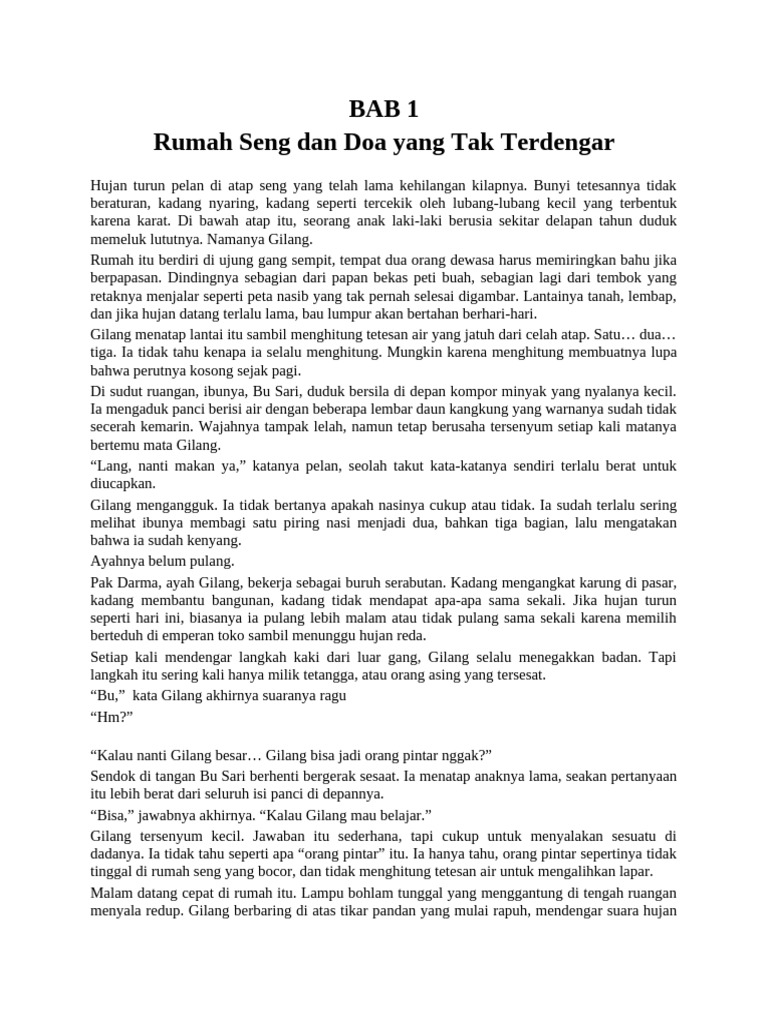 BAB 1
Rumah Seng dan Doa yang Tak Terdengar

Hujan turun pelan di atap seng yang telah lama kehilangan kilapnya. Bunyi tetesannya tidak beraturan, kadang nyaring, kadang seperti tercekik oleh lubang-lubang kecil yang terbentuk karena karat. Di bawah atap itu, seorang anak laki-laki berusia sekitar delapan tahun duduk memeluk lututnya. Namanya Gilang.

Rumah itu berdiri di ujung gang sempit, tempat dua orang dewasa harus memiringkan bahu jika berpapasan. Dindingnya sebagian dari papan bekas peti buah, sebagian lagi dari tembok yang retaknya menjalar seperti peta nasib yang tak pernah selesai digambar. Lantainya tanah, lembap, dan jika hujan datang terlalu lama, bau lumpur akan bertahan berhari-hari.

Gilang menatap lantai itu sambil menghitung tetesan air yang jatuh dari celah atap. Satu… dua… tiga. Ia tidak tahu kenapa ia selalu menghitung. Mungkin karena menghitung membuatnya lupa bahwa perutnya kosong sejak pagi.

Di sudut ruangan, ibunya, Bu Sari, duduk bersila di depan kompor minyak yang nyalanya kecil. Ia mengaduk panci berisi air dengan beberapa lembar daun kangkung yang warnanya sudah tidak secerah kemarin. Wajahnya tampak lelah, namun tetap berusaha tersenyum setiap kali matanya bertemu mata Gilang.

“Lang, nanti makan ya,” katanya pelan, seolah takut kata-katanya sendiri terlalu berat untuk diucapkan.

Gilang mengangguk. Ia tidak bertanya apakah nasinya cukup atau tidak. Ia sudah terlalu sering melihat ibunya membagi satu piring nasi menjadi dua, bahkan tiga bagian, lalu mengatakan bahwa ia sudah kenyang.

Ayahnya belum pulang.

Pak Darma, ayah Gilang, bekerja sebagai buruh serabutan. Kadang mengangkat karung di pasar, kadang membantu bangunan, kadang tidak mendapat apa-apa sama sekali. Jika hujan turun seperti hari ini, biasanya ia pulang lebih malam atau tidak pulang sama sekali karena memilih berteduh di emperan toko sambil menunggu hujan reda.

Setiap kali mendengar langkah kaki dari luar gang, Gilang selalu menegakkan badan. Tapi langkah itu sering kali hanya milik tetangga, atau orang asing yang tersesat.

“Bu,” kata Gilang akhirnya suaranya ragu

“Hm?”

“Kalau nanti Gilang besar… Gilang bisa jadi orang pintar nggak?”

Sendok di tangan Bu Sari berhenti bergerak sesaat. Ia menatap anaknya lama, seakan pertanyaan itu lebih berat dari seluruh isi panci di depannya.

“Bisa,” jawabnya akhirnya. “Kalau Gilang mau belajar.”

Gilang tersenyum kecil. Jawaban itu sederhana, tapi cukup untuk menyalakan sesuatu di dadanya. Ia tidak tahu seperti apa “orang pintar” itu. Ia hanya tahu, orang pintar sepertinya tidak tinggal di rumah seng yang bocor, dan tidak menghitung tetesan air untuk mengalihkan lapar.

Malam datang cepat di rumah itu. Lampu bohlam tunggal yang menggantung di tengah ruangan menyala redup. Gilang berbaring di atas tikar pandan yang mulai rapuh, mendengar suara hujan